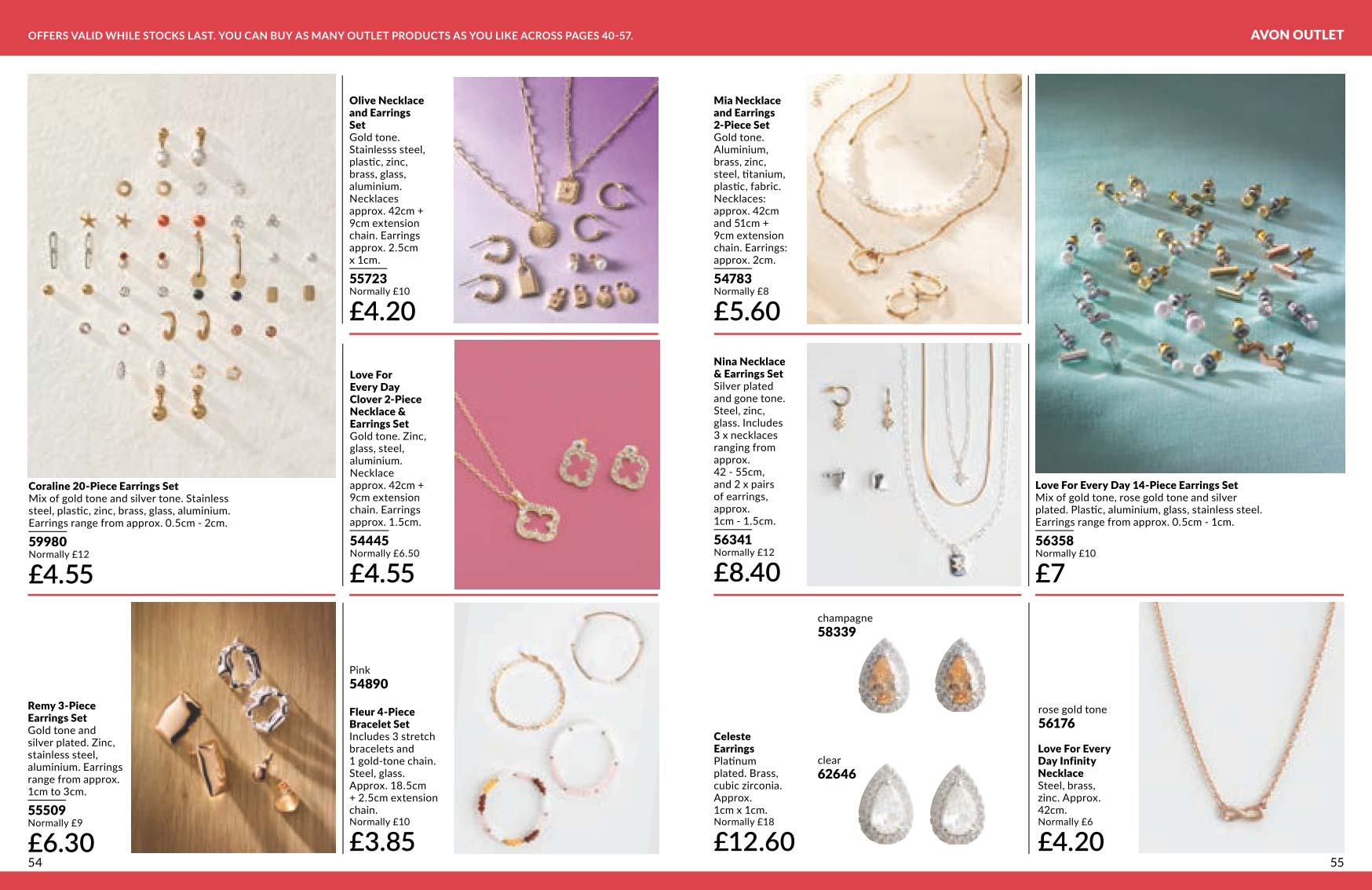 OFFERS VALID WHILE STOCKS LAST. YOU CAN BUY AS MANY OUTLET PRODUCTS AS YOU LIKE ACROSS PAGES 40-57.

AVON OUTLET

Coraline 20-Piece Earrings Set
Mix of gold tone and silver tone. Stainless steel, plastic, zinc, brass, glass, aluminium. Earrings range from approx. 0.5cm - 2cm.
59980
Normally £12
£4.55

Olive Necklace and Earrings Set
Gold tone. Stainlesss steel, plastic, zinc, brass, glass, aluminium. Necklaces approx. 42cm + 9cm extension chain. Earrings approx. 2.5cm x 1cm.
55723
Normally £10
£4.20

Love For Every Day Clover 2-Piece Necklace & Earrings Set
Gold tone. Zinc, glass, steel, aluminium. Necklace approx. 42cm + 9cm extension chain. Earrings approx. 1.5cm.
54445
Normally £6.50
£4.55

Remy 3-Piece Earrings Set
Gold tone and silver plated. Zinc, stainless steel, aluminium. Earrings range from approx. 1cm to 3cm.
55509
Normally £9
£6.30

Pink
54890
Fleur 4-Piece Bracelet Set
Includes 3 stretch bracelets and 1 gold-tone chain. Steel, glass. Approx. 18.5cm + 2.5cm extension chain.
Normally £10
£3.85

54

Mia Necklace and Earrings 2-Piece Set
Gold tone. Aluminium, brass, zinc, steel, titanium, plastic, fabric. Necklaces: approx. 42cm and 51cm + 9cm extension chain. Earrings: approx. 2cm.
54783
Normally £8
£5.60

Nina Necklace & Earrings Set
Silver plated and gone tone. Steel, zinc, glass. Includes 3 x necklaces ranging from approx. 42 - 55cm, and 2 x pairs of earrings, approx. 1cm - 1.5cm.
56341
Normally £12
£8.40

Love For Every Day 14-Piece Earrings Set
Mix of gold tone, rose gold tone and silver plated. Plastic, aluminium, glass, stainless steel. Earrings range from approx. 0.5cm - 1cm.
56358
Normally £10
£7

champagne
58339

clear
62646

Celeste Earrings
Platinum plated. Brass, cubic zirconia. Approx. 1cm x 1cm.
Normally £18
£12.60

rose gold tone
56176
Love For Every Day Infinity Necklace
Steel, brass, zinc. Approx. 42cm.
Normally £6
£4.20

55